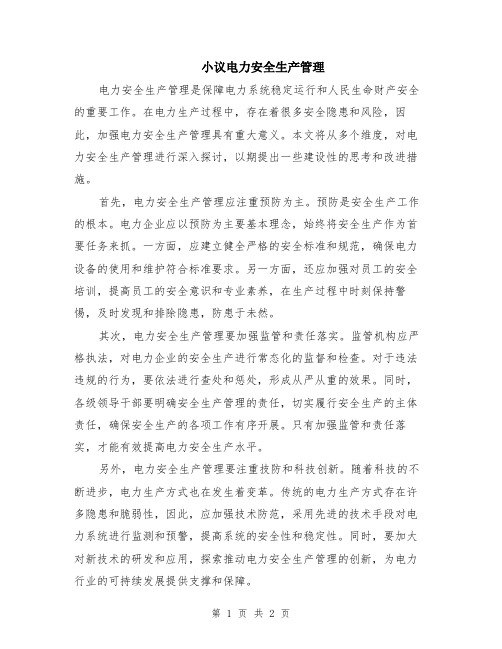 小议电力安全生产管理

电力安全生产管理是保障电力系统稳定运行和人民生命财产安全的重要工作。在电力生产过程中，存在着很多安全隐患和风险，因此，加强电力安全生产管理具有重大意义。本文将从多个维度，对电力安全生产管理进行深入探讨，以期提出一些建设性的思考和改进措施。

首先，电力安全生产管理应注重预防为主。预防是安全生产工作的根本。电力企业应以预防为主要基本理念，始终将安全生产作为首要任务来抓。一方面，应建立健全严格的安全标准和规范，确保电力设备的使用和维护符合标准要求。另一方面，还应加强对员工的安全培训，提高员工的安全意识和专业素养，在生产过程中时刻保持警惕，及时发现和排除隐患，防患于未然。

其次，电力安全生产管理要加强监管和责任落实。监管机构应严格执法，对电力企业的安全生产进行常态化的监督和检查。对于违法违规的行为，要依法进行查处和惩处，形成从严从重的效果。同时，各级领导干部要明确安全生产管理的责任，切实履行安全生产的主体责任，确保安全生产的各项工作有序开展。只有加强监管和责任落实，才能有效提高电力安全生产水平。

另外，电力安全生产管理要注重技防和科技创新。随着科技的不断进步，电力生产方式也在发生着变革。传统的电力生产方式存在许多隐患和脆弱性，因此，应加强技术防范，采用先进的技术手段对电力系统进行监测和预警，提高系统的安全性和稳定性。同时，要加大对新技术的研发和应用，探索推动电力安全生产管理的创新，为电力行业的可持续发展提供支撑和保障。

第 1 页 共 2 页